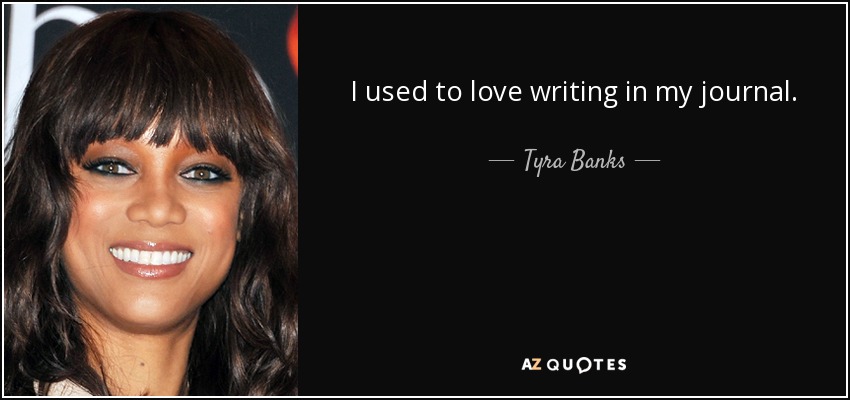 I used to love writing in my journal.

— Tyra Banks —

AZ QUOTES